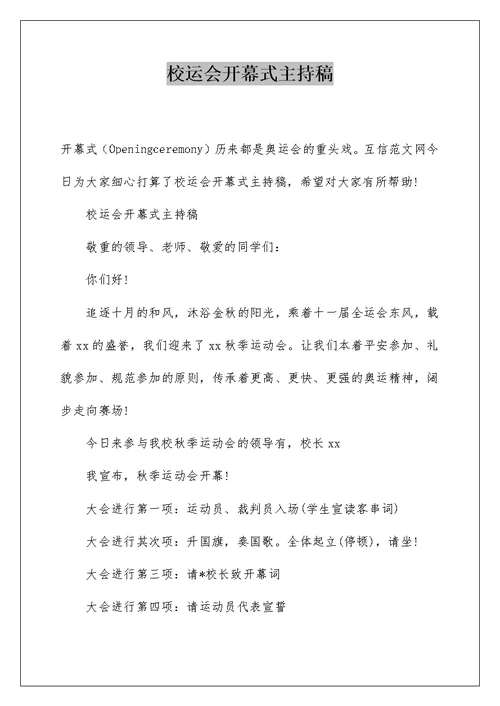 校运会开幕式主持稿

开幕式（Openingceremony）历来都是奥运会的重头戏。互信范文网今日为大家细心打算了校运会开幕式主持稿，希望对大家有所帮助！

校运会开幕式主持稿

敬重的领导、老师、敬爱的同学们：

你们好！

追逐十月的和风，沐浴金秋的阳光，乘着十一届全运会东风，载着xx的盛誉，我们迎来了xx秋季运动会。让我们本着平安参加、礼貌参加、规范参加的原则，传承着更高、更快、更强的奥运精神，阔步走向赛场！

今日来参与我校秋季运动会的领导有，校长xx

我宣布，秋季运动会开幕！

大会进行第一项：运动员、裁判员入场(学生宣读客串词)

大会进行其次项：升国旗，奏国歌。全体起立(停顿)，请坐！

大会进行第三项：请*校长致开幕词

大会进行第四项：请运动员代表宣誓